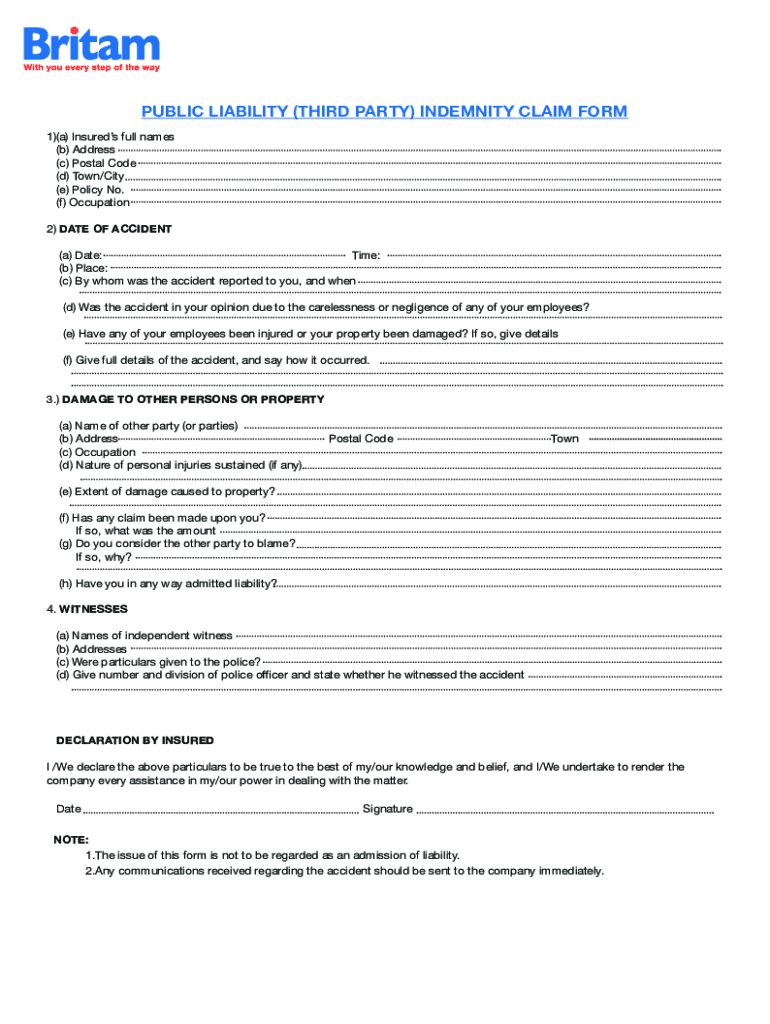 Britam
With you every step of the way

PUBLIC LIABILITY (THIRD PARTY) INDEMNITY CLAIM FORM

1)(a) Insured's full names
(b) Address
(c) Postal Code
(d) Town/City
(e) Policy No.
(f) Occupation

2) DATE OF ACCIDENT

(a) Date: Time:
(b) Place:
(c) By whom was the accident reported to you, and when

(d) Was the accident in your opinion due to the carelessness or negligence of any of your employees?

(e) Have any of your employees been injured or your property been damaged? If so, give details

(f) Give full details of the accident, and say how it occurred.

3.) DAMAGE TO OTHER PERSONS OR PROPERTY

(a) Name of other party (or parties)
(b) Address Postal Code Town
(c) Occupation
(d) Nature of personal injuries sustained (if any)

(e) Extent of damage caused to property?

(f) Has any claim been made upon you?
If so, what was the amount
(g) Do you consider the other party to blame?
If so, why?

(h) Have you in any way admitted liability?

4. WITNESSES

(a) Names of independent witness
(b) Addresses
(c) Were particulars given to the police?
(d) Give number and division of police officer and state whether he witnessed the accident

DECLARATION BY INSURED

I /We declare the above particulars to be true to the best of my/our knowledge and belief, and I/We undertake to render the company every assistance in my/our power in dealing with the matter.

Date Signature

NOTE:
1.The issue of this form is not to be regarded as an admission of liability.
2.Any communications received regarding the accident should be sent to the company immediately.